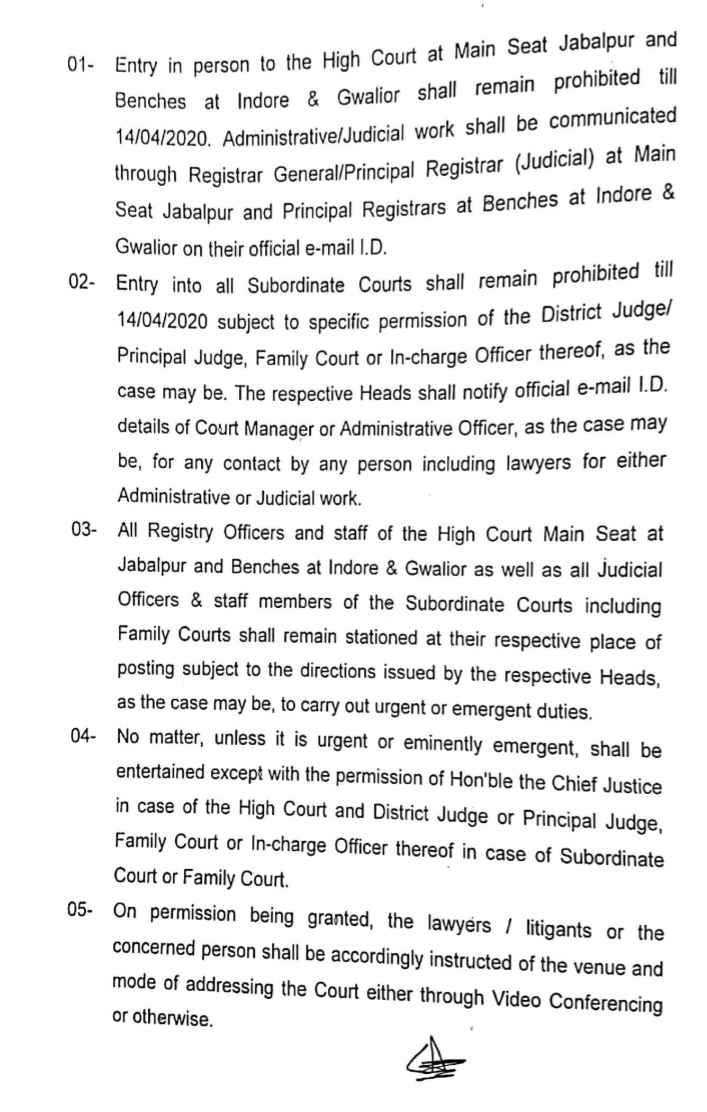 01- Entry in person to the High Court at Main Seat Jabalpur and Benches at Indore & Gwalior shall remain prohibited till 14/04/2020. Administrative/Judicial work shall be communicated through Registrar General/Principal Registrar (Judicial) at Main Seat Jabalpur and Principal Registrars at Benches at Indore & Gwalior on their official e-mail I.D.

02- Entry into all Subordinate Courts shall remain prohibited till 14/04/2020 subject to specific permission of the District Judge/ Principal Judge, Family Court or In-charge Officer thereof, as the case may be. The respective Heads shall notify official e-mail I.D. details of Court Manager or Administrative Officer, as the case may be, for any contact by any person including lawyers for either Administrative or Judicial work.

03- All Registry Officers and staff of the High Court Main Seat at Jabalpur and Benches at Indore & Gwalior as well as all Judicial Officers & staff members of the Subordinate Courts including Family Courts shall remain stationed at their respective place of posting subject to the directions issued by the respective Heads, as the case may be, to carry out urgent or emergent duties.

04- No matter, unless it is urgent or eminently emergent, shall be entertained except with the permission of Hon'ble the Chief Justice in case of the High Court and District Judge or Principal Judge, Family Court or In-charge Officer thereof in case of Subordinate Court or Family Court.

05- On permission being granted, the lawyers / litigants or the concerned person shall be accordingly instructed of the venue and mode of addressing the Court either through Video Conferencing or otherwise.